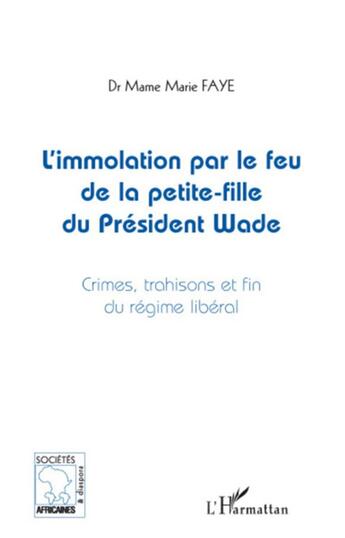 Dr Mame Marie FAYE

L'immolation par le feu de la petite-fille du Président Wade

Crimes, trahisons et fin du régime libéral

SOCIÉTÉS AFRICAINES & diaspora

L'Harmattan